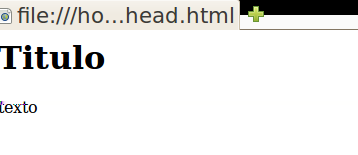 file:///ho...head.html

Titulo

texto